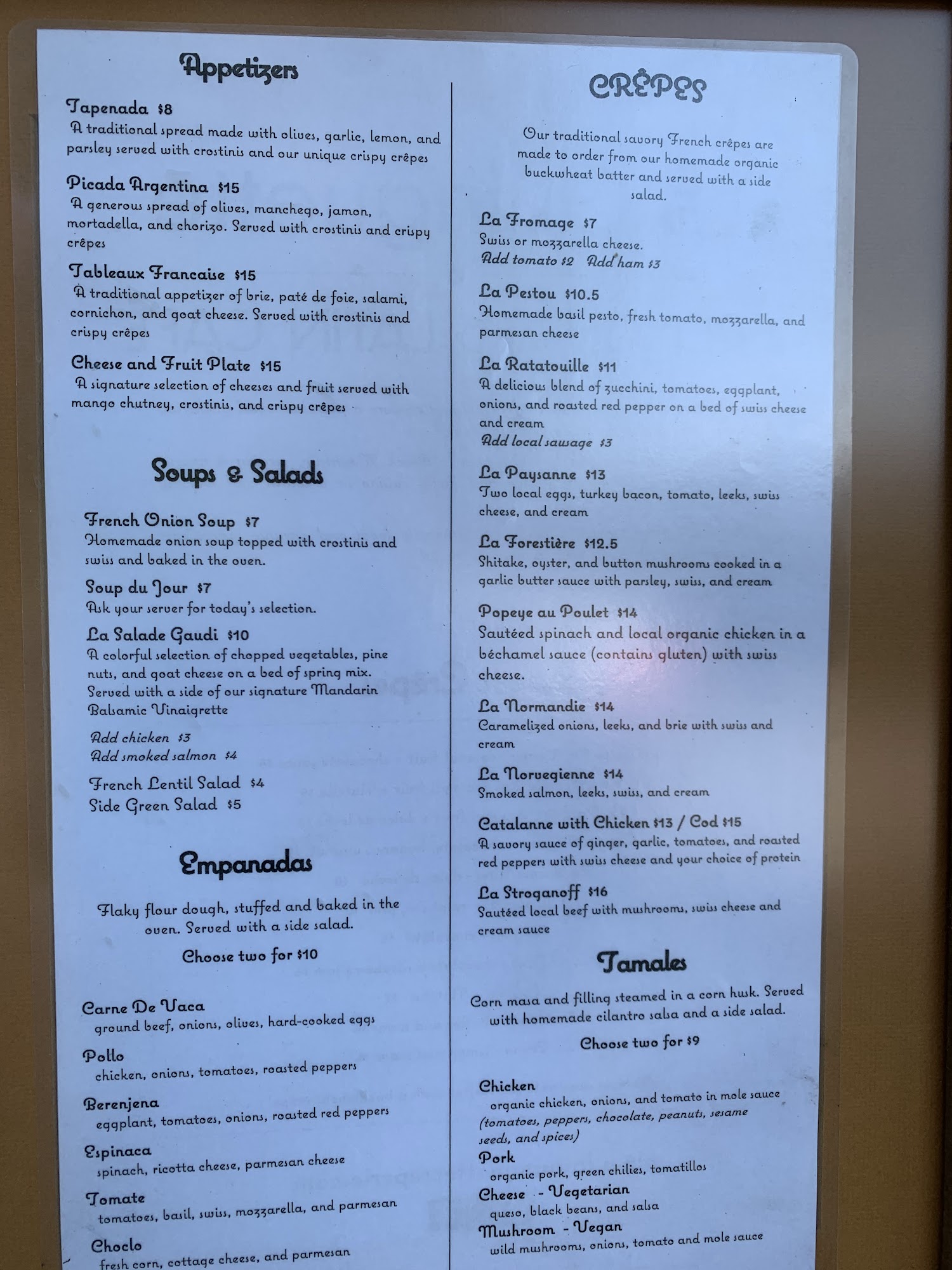 Appetizers

Tapenada $8
A traditional spread made with olives, garlic, lemon, and parsley served with crostinis and our unique crispy crêpes

Picada Argentina $15
A generous spread of olives, manchego, jamon, mortadella, and chorizo. Served with crostinis and crispy crêpes

Tableaux Francaise $15
A traditional appetizer of brie, paté de foie, salami, cornichon, and goat cheese. Served with crostinis and crispy crêpes

Cheese and Fruit Plate $15
A signature selection of cheeses and fruit served with mango chutney, crostinis, and crispy crêpes

Soups & Salads

French Onion Soup $7
Homemade onion soup topped with crostinis and swiss and baked in the oven.

Soup du Jour $7
Ask your server for today's selection.

La Salade Gaudi $10
A colorful selection of chopped vegetables, pine nuts, and goat cheese on a bed of spring mix. Served with a side of our signature Mandarin Balsamic Vinaigrette

Add chicken $3
Add smoked salmon $4

French Lentil Salad $4
Side Green Salad $5

Empanadas

Flaky flour dough, stuffed and baked in the oven. Served with a side salad.

Choose two for $10

Carne De Vaca
ground beef, onions, olives, hard-cooked eggs

Pollo
chicken, onions, tomatoes, roasted peppers

Berenjena
eggplant, tomatoes, onions, roasted red peppers

Espinaca
spinach, ricotta cheese, parmesan cheese

Tomate
tomatoes, basil, swiss, mozzarella, and parmesan

Choclo
fresh corn, cottage cheese, and parmesan

CRÊPES

Our traditional savory French crêpes are made to order from our homemade organic buckwheat batter and served with a side salad.

La Fromage $7
Swiss or mozzarella cheese.
Add tomato $2 Add ham $3

La Pestou $10.5
Homemade basil pesto, fresh tomato, mozzarella, and parmesan cheese

La Ratatouille $11
A delicious blend of zucchini, tomatoes, eggplant, onions, and roasted red pepper on a bed of swiss cheese and cream
Add local sausage $3

La Paysanne $13
Two local eggs, turkey bacon, tomato, leeks, swiss cheese, and cream

La Forestière $12.5
Shitake, oyster, and button mushrooms cooked in a garlic butter sauce with parsley, swiss, and cream

Popeye au Poulet $14
Sautéed spinach and local organic chicken in a béchamel sauce (contains gluten) with swiss cheese.

La Normandie $14
Caramelized onions, leeks, and brie with swiss and cream

La Norvegienne $14
Smoked salmon, leeks, swiss, and cream

Catalanne with Chicken $13 / Cod $15
A savory sauce of ginger, garlic, tomatoes, and roasted red peppers with swiss cheese and your choice of protein

La Stroganoff $16
Sautéed local beef with mushrooms, swiss cheese and cream sauce

Tamales

Corn masa and filling steamed in a corn husk. Served with homemade cilantro salsa and a side salad.

Choose two for $9

Chicken
organic chicken, onions, and tomato in mole sauce (tomatoes, peppers, chocolate, peanuts, sesame seeds, and spices)
Pork
organic pork, green chilies, tomatillos
Cheese - Vegetarian
queso, black beans, and salsa
Mushroom - Vegan
wild mushrooms, onions, tomato and mole sauce